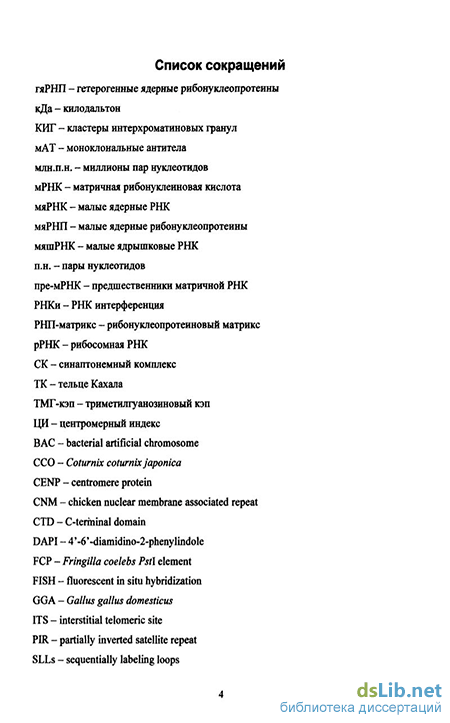 Список сокращений

гяРНП – гетерогенные ядерные рибонуклеопротеины

кДа – килодальтон

КИГ – кластеры интерхроматиновых гранул

мАТ – моноклональные антитела

млн.п.н. – миллионы пар нуклеотидов

мРНК – матричная рибонуклеиновая кислота

мяРНК – малые ядерные РНК

мяРНП – малые ядерные рибонуклеопротеины

мяшРНК – малые ядрышковые РНК

п.н. – пары нуклеотидов

пре-мРНК – предшественники матричной РНК

РНКи – РНК интерференция

РНП-матрикс – рибонуклеопротеиновый матрикс

рРНК – рибосомная РНК

СК – синаптонемный комплекс

ТК – тельце Кахала

ТМГ-кэп – триметилгуанозиновый кэп

ЦИ – центромерный индекс

BAC – bacterial artificial chromosome

CCO – Coturnix coturnix japonica

CENP – centromere protein

CNM – chicken nuclear membrane associated repeat

CTD – C-terminal domain

DAPI – 4'-6'-diamidino-2-phenylindole

FCP – Fringilla coelebs PstI element

FISH – fluorescent in situ hybridization

GGA – Gallus gallus domesticus

ITS – interstitial telomeric site

PIR – partially inverted satellite repeat

SLLs – sequentially labeling loops

4

dsLib.net
библиотека диссертаций